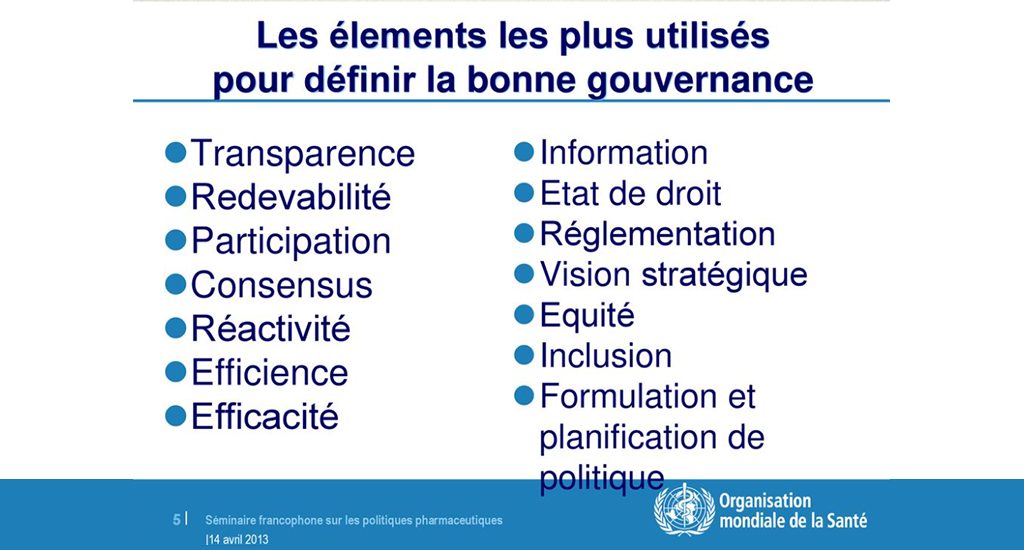 Les élements les plus utilisés pour définir la bonne gouvernance

- Transparence
- Redevabilité
- Participation
- Consensus
- Réactivité
- Efficience
- Efficacité

- Information
- Etat de droit
- Réglementation
- Vision stratégique
- Equité
- Inclusion
- Formulation et planification de politique

5 | Séminaire francophone sur les politiques pharmaceutiques |14 avril 2013

Organisation mondiale de la Santé